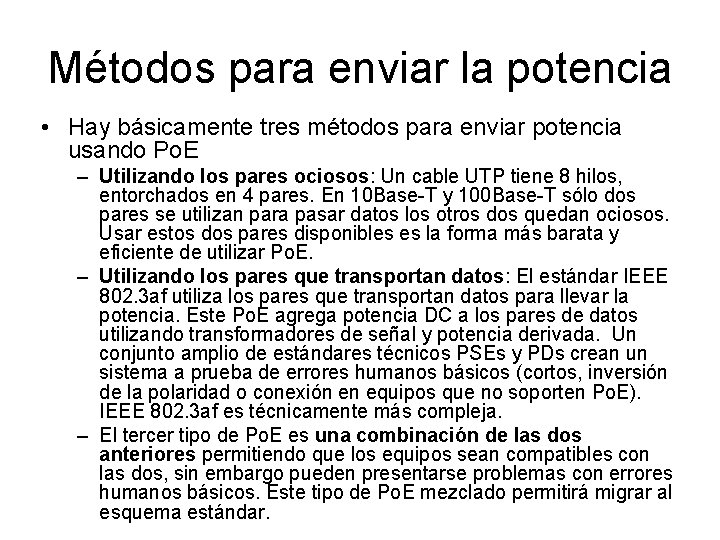 Métodos para enviar la potencia

• Hay básicamente tres métodos para enviar potencia usando PoE

– Utilizando los pares ociosos: Un cable UTP tiene 8 hilos, entorchados en 4 pares. En 10Base-T y 100Base-T sólo dos pares se utilizan para pasar datos los otros dos quedan ociosos. Usar estos dos pares disponibles es la forma más barata y eficiente de utilizar PoE.

– Utilizando los pares que transportan datos: El estándar IEEE 802.3af utiliza los pares que transportan datos para llevar la potencia. Este PoE agrega potencia DC a los pares de datos utilizando transformadores de señal y potencia derivada. Un conjunto amplio de estándares técnicos PSEs y PDs crean un sistema a prueba de errores humanos básicos (cortos, inversión de la polaridad o conexión en equipos que no soporten PoE). IEEE 802.3af es técnicamente más compleja.

– El tercer tipo de PoE es una combinación de las dos anteriores permitiendo que los equipos sean compatibles con las dos, sin embargo pueden presentarse problemas con errores humanos básicos. Este tipo de PoE mezclado permitirá migrar al esquema estándar.